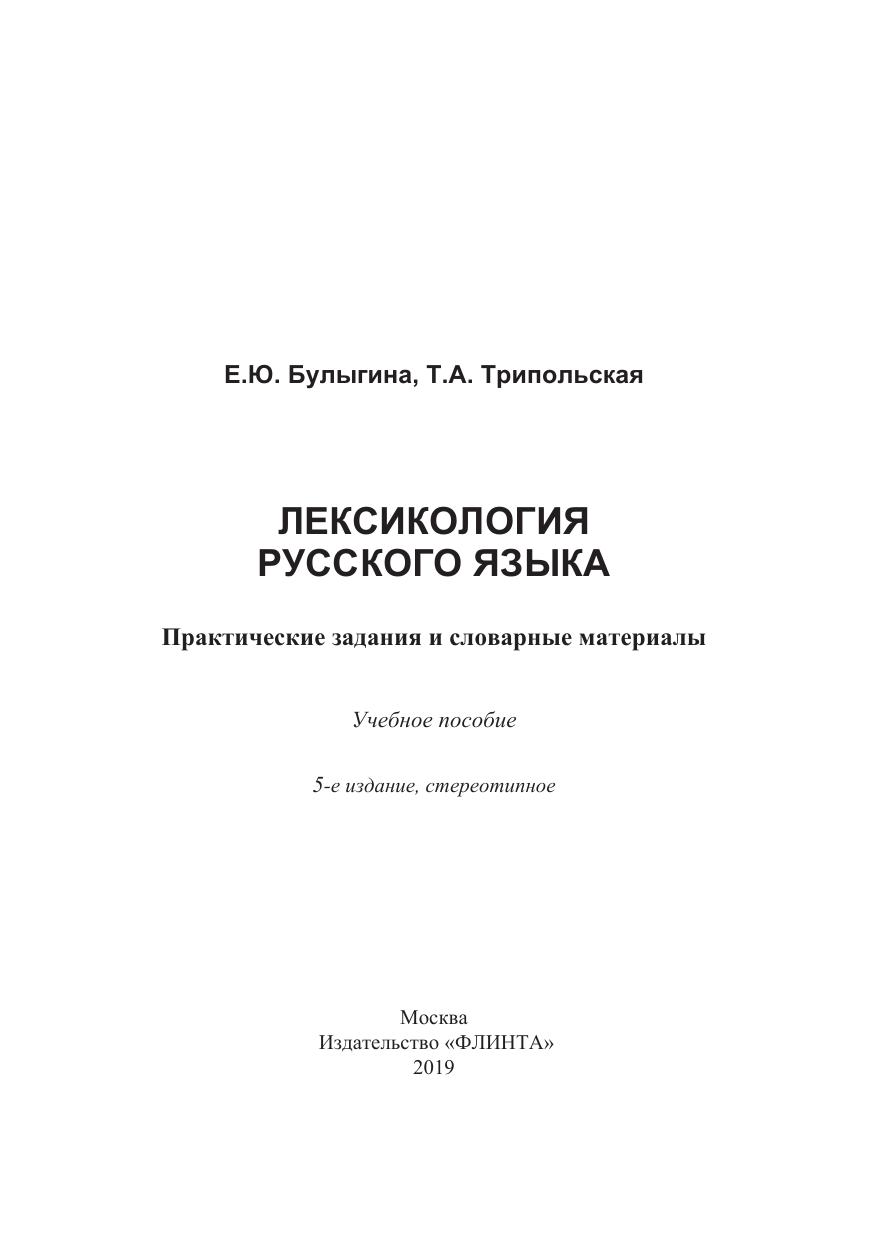 Е.Ю. Булыгина, Т.А. Трипольская

ЛЕКСИКОЛОГИЯ
РУССКОГО ЯЗЫКА

Практические задания и словарные материалы

Учебное пособие

5-е издание, стереотипное

Москва
Издательство «ФЛИНТА»
2019